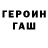 ГЕРОИН
ГАШ